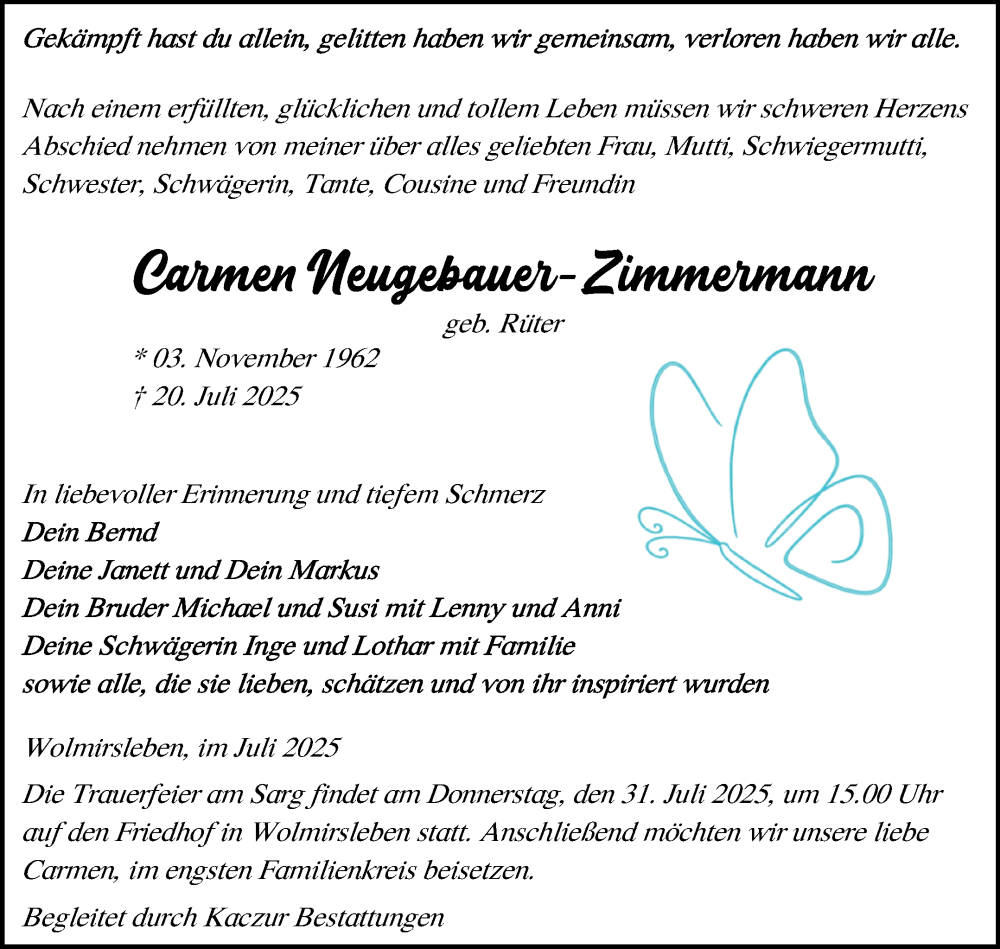 Gekämpft hast du allein, gelitten haben wir gemeinsam, verloren haben wir alle.

Nach einem erfüllten, glücklichen und tollem Leben müssen wir schweren Herzens Abschied nehmen von meiner über alles geliebten Frau, Mutti, Schwiegermutti, Schwester, Schwägerin, Tante, Cousine und Freundin

Carmen Neugebauer-Zimmermann

geb. Rüter

* 03. November 1962
† 20. Juli 2025

In liebevoller Erinnerung und tiefem Schmerz
Dein Bernd
Deine Janett und Dein Markus
Dein Bruder Michael und Susi mit Lenny und Anni
Deine Schwägerin Inge und Lothar mit Familie
sowie alle, die sie lieben, schätzen und von ihr inspiriert wurden

Wolmirsleben, im Juli 2025

Die Trauerfeier am Sarg findet am Donnerstag, den 31. Juli 2025, um 15.00 Uhr auf den Friedhof in Wolmirsleben statt. Anschließend möchten wir unsere liebe Carmen, im engsten Familienkreis beisetzen.

Begleitet durch Kaczur Bestattungen